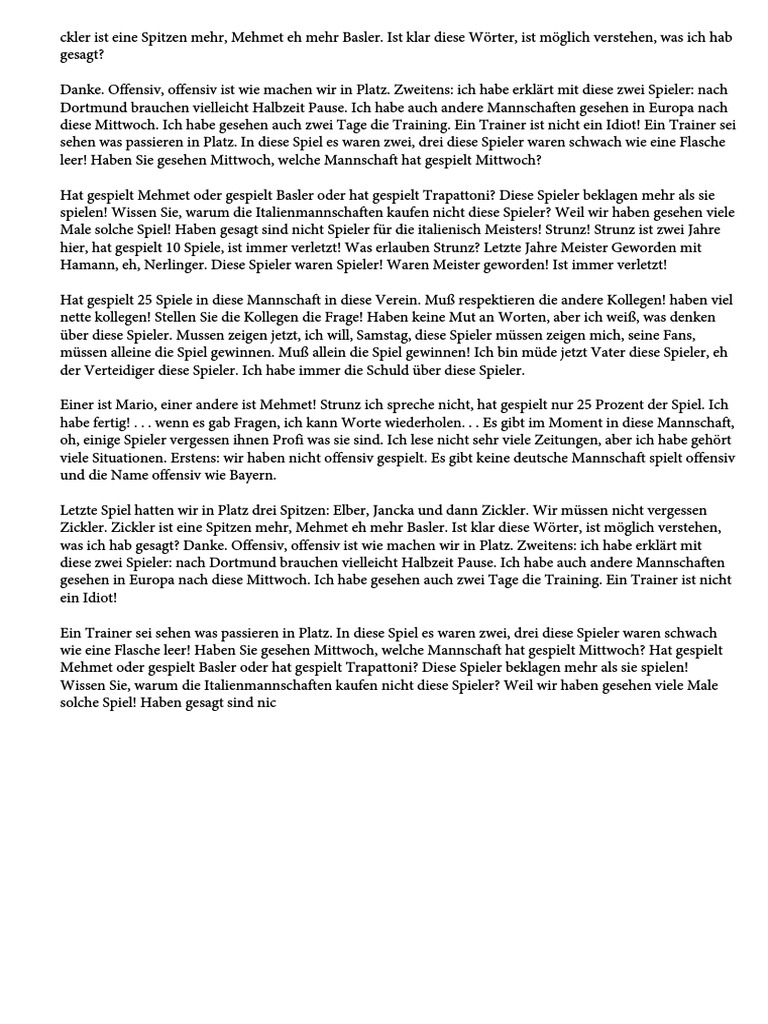 ckler ist eine Spitzen mehr, Mehmet eh mehr Basler. Ist klar diese Wörter, ist möglich verstehen, was ich hab gesagt?

Danke. Offensiv, offensiv ist wie machen wir in Platz. Zweitens: ich habe erklärt mit diese zwei Spieler: nach Dortmund brauchen vielleicht Halbzeit Pause. Ich habe auch andere Mannschaften gesehen in Europa nach diese Mittwoch. Ich habe gesehen auch zwei Tage die Training. Ein Trainer ist nicht ein Idiot! Ein Trainer sei sehen was passieren in Platz. In diese Spiel es waren zwei, drei diese Spieler waren schwach wie eine Flasche leer! Haben Sie gesehen Mittwoch, welche Mannschaft hat gespielt Mittwoch?

Hat gespielt Mehmet oder gespielt Basler oder hat gespielt Trapattoni? Diese Spieler beklagen mehr als sie spielen! Wissen Sie, warum die Italienmannschaften kaufen nicht diese Spieler? Weil wir haben gesehen viele Male solche Spiel! Haben gesagt sind nicht Spieler für die italienisch Meisters! Strunz! Strunz ist zwei Jahre hier, hat gespielt 10 Spiele, ist immer verletzt! Was erlauben Strunz? Letzte Jahre Meister Geworden mit Hamann, eh, Nerlinger. Diese Spieler waren Spieler! Waren Meister geworden! Ist immer verletzt!

Hat gespielt 25 Spiele in diese Mannschaft in diese Verein. Muß respektieren die andere Kollegen! haben viel nette kollegen! Stellen Sie die Kollegen die Frage! Haben keine Mut an Worten, aber ich weiß, was denken über diese Spieler. Mussen zeigen jetzt, ich will, Samstag, diese Spieler müssen zeigen mich, seine Fans, müssen alleine die Spiel gewinnen. Muß allein die Spiel gewinnen! Ich bin müde jetzt Vater diese Spieler, eh der Verteidiger diese Spieler. Ich habe immer die Schuld über diese Spieler.

Einer ist Mario, einer andere ist Mehmet! Strunz ich spreche nicht, hat gespielt nur 25 Prozent der Spiel. Ich habe fertig! . . . wenn es gab Fragen, ich kann Worte wiederholen. . . Es gibt im Moment in diese Mannschaft, oh, einige Spieler vergessen ihnen Profi was sie sind. Ich lese nicht sehr viele Zeitungen, aber ich habe gehört viele Situationen. Erstens: wir haben nicht offensiv gespielt. Es gibt keine deutsche Mannschaft spielt offensiv und die Name offensiv wie Bayern.

Letzte Spiel hatten wir in Platz drei Spitzen: Elber, Jancka und dann Zickler. Wir müssen nicht vergessen Zickler. Zickler ist eine Spitzen mehr, Mehmet eh mehr Basler. Ist klar diese Wörter, ist möglich verstehen, was ich hab gesagt? Danke. Offensiv, offensiv ist wie machen wir in Platz. Zweitens: ich habe erklärt mit diese zwei Spieler: nach Dortmund brauchen vielleicht Halbzeit Pause. Ich habe auch andere Mannschaften gesehen in Europa nach diese Mittwoch. Ich habe gesehen auch zwei Tage die Training. Ein Trainer ist nicht ein Idiot!

Ein Trainer sei sehen was passieren in Platz. In diese Spiel es waren zwei, drei diese Spieler waren schwach wie eine Flasche leer! Haben Sie gesehen Mittwoch, welche Mannschaft hat gespielt Mittwoch? Hat gespielt Mehmet oder gespielt Basler oder hat gespielt Trapattoni? Diese Spieler beklagen mehr als sie spielen! Wissen Sie, warum die Italienmannschaften kaufen nicht diese Spieler? Weil wir haben gesehen viele Male solche Spiel! Haben gesagt sind nic